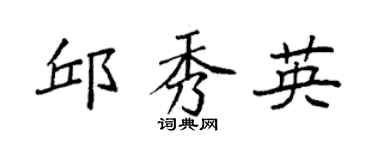 邱秀英
词典网